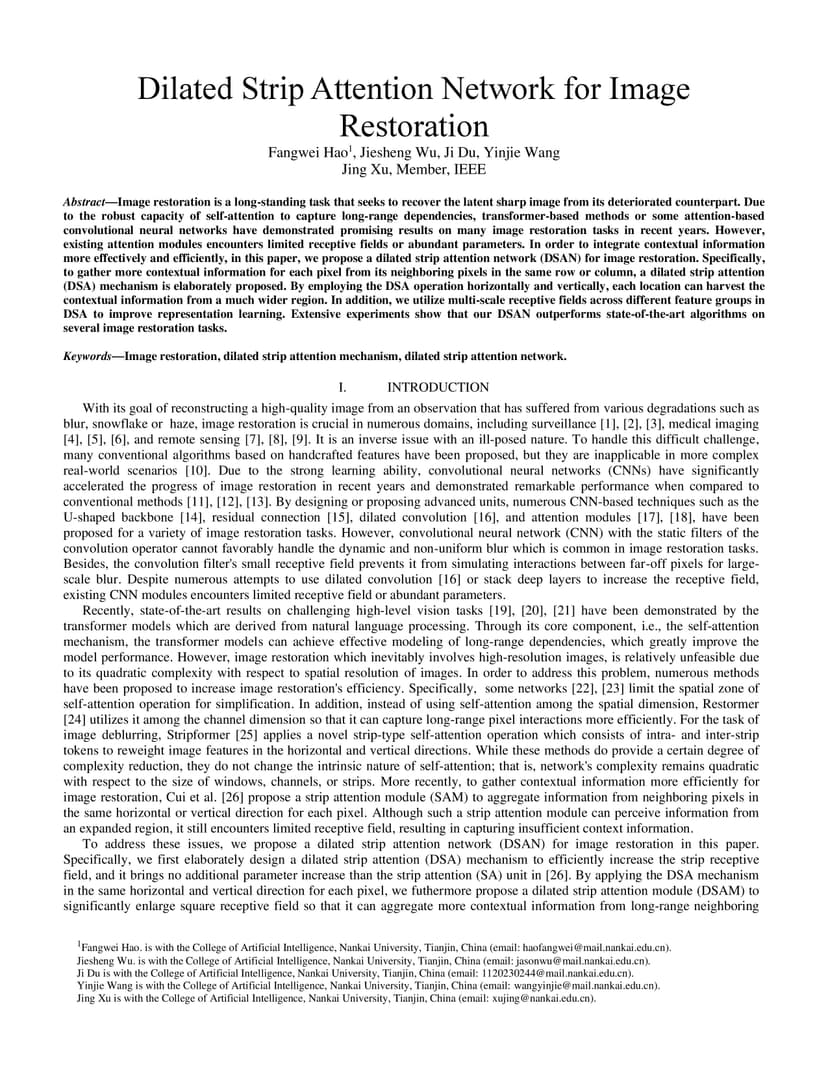 Dilated Strip Attention Network for Image Restoration

Fangwei Hao$^1$, Jiesheng Wu, Ji Du, Yinjie Wang
Jing Xu, Member, IEEE

Abstract—Image restoration is a long-standing task that seeks to recover the latent sharp image from its deteriorated counterpart. Due to the robust capacity of self-attention to capture long-range dependencies, transformer-based methods or some attention-based convolutional neural networks have demonstrated promising results on many image restoration tasks in recent years. However, existing attention modules encounters limited receptive fields or abundant parameters. In order to integrate contextual information more effectively and efficiently, in this paper, we propose a dilated strip attention network (DSAN) for image restoration. Specifically, to gather more contextual information for each pixel from its neighboring pixels in the same row or column, a dilated strip attention (DSA) mechanism is elaborately proposed. By employing the DSA operation horizontally and vertically, each location can harvest the contextual information from a much wider region. In addition, we utilize multi-scale receptive fields across different feature groups in DSA to improve representation learning. Extensive experiments show that our DSAN outperforms state-of-the-art algorithms on several image restoration tasks.

Keywords—Image restoration, dilated strip attention mechanism, dilated strip attention network.

I. INTRODUCTION

With its goal of reconstructing a high-quality image from an observation that has suffered from various degradations such as blur, snowflake or haze, image restoration is crucial in numerous domains, including surveillance [1], [2], [3], medical imaging [4], [5], [6], and remote sensing [7], [8], [9]. It is an inverse issue with an ill-posed nature. To handle this difficult challenge, many conventional algorithms based on handcrafted features have been proposed, but they are inapplicable in more complex real-world scenarios [10]. Due to the strong learning ability, convolutional neural networks (CNNs) have significantly accelerated the progress of image restoration in recent years and demonstrated remarkable performance when compared to conventional methods [11], [12], [13]. By designing or proposing advanced units, numerous CNN-based techniques such as the U-shaped backbone [14], residual connection [15], dilated convolution [16], and attention modules [17], [18], have been proposed for a variety of image restoration tasks. However, convolutional neural network (CNN) with the static filters of the convolution operator cannot favorably handle the dynamic and non-uniform blur which is common in image restoration tasks. Besides, the convolution filter's small receptive field prevents it from simulating interactions between far-off pixels for large-scale blur. Despite numerous attempts to use dilated convolution [16] or stack deep layers to increase the receptive field, existing CNN modules encounters limited receptive field or abundant parameters.

Recently, state-of-the-art results on challenging high-level vision tasks [19], [20], [21] have been demonstrated by the transformer models which are derived from natural language processing. Through its core component, i.e., the self-attention mechanism, the transformer models can achieve effective modeling of long-range dependencies, which greatly improve the model performance. However, image restoration which inevitably involves high-resolution images, is relatively unfeasible due to its quadratic complexity with respect to spatial resolution of images. In order to address this problem, numerous methods have been proposed to increase image restoration's efficiency. Specifically, some networks [22], [23] limit the spatial zone of self-attention operation for simplification. In addition, instead of using self-attention among the spatial dimension, Restormer [24] utilizes it among the channel dimension so that it can capture long-range pixel interactions more efficiently. For the task of image deblurring, Stripformer [25] applies a novel strip-type self-attention operation which consists of intra- and inter-strip tokens to reweight image features in the horizontal and vertical directions. While these methods do provide a certain degree of complexity reduction, they do not change the intrinsic nature of self-attention; that is, network's complexity remains quadratic with respect to the size of windows, channels, or strips. More recently, to gather contextual information more efficiently for image restoration, Cui et al. [26] propose a strip attention module (SAM) to aggregate information from neighboring pixels in the same horizontal or vertical direction for each pixel. Although such a strip attention module can perceive information from an expanded region, it still encounters limited receptive field, resulting in capturing insufficient context information.

To address these issues, we propose a dilated strip attention network (DSAN) for image restoration in this paper. Specifically, we first elaborately design a dilated strip attention (DSA) mechanism to efficiently increase the strip receptive field, and it brings no additional parameter increase than the strip attention (SA) unit in [26]. By applying the DSA mechanism in the same horizontal and vertical direction for each pixel, we futhermore propose a dilated strip attention module (DSAM) to significantly enlarge square receptive field so that it can aggregate more contextual information from long-range neighboring

$^1$Fangwei Hao. is with the College of Artificial Intelligence, Nankai University, Tianjin, China (email: haofangwei@mail.nankai.edu.cn).
Jiesheng Wu. is with the College of Artificial Intelligence, Nankai University, Tianjin, China (email: jasonwu@mail.nankai.edu.cn).
Ji Du is with the College of Artificial Intelligence, Nankai University, Tianjin, China (email: 1120230244@mail.nankai.edu.cn).
Yinjie Wang is with the College of Artificial Intelligence, Nankai University, Tianjin, China (email: wangyinjie@mail.nankai.edu.cn).
Jing Xu is with the College of Artificial Intelligence, Nankai University, Tianjin, China (email: xujing@nankai.edu.cn).